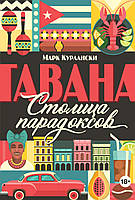 Марк Курлански

ГАВАНА

Столица парадоксов

18+